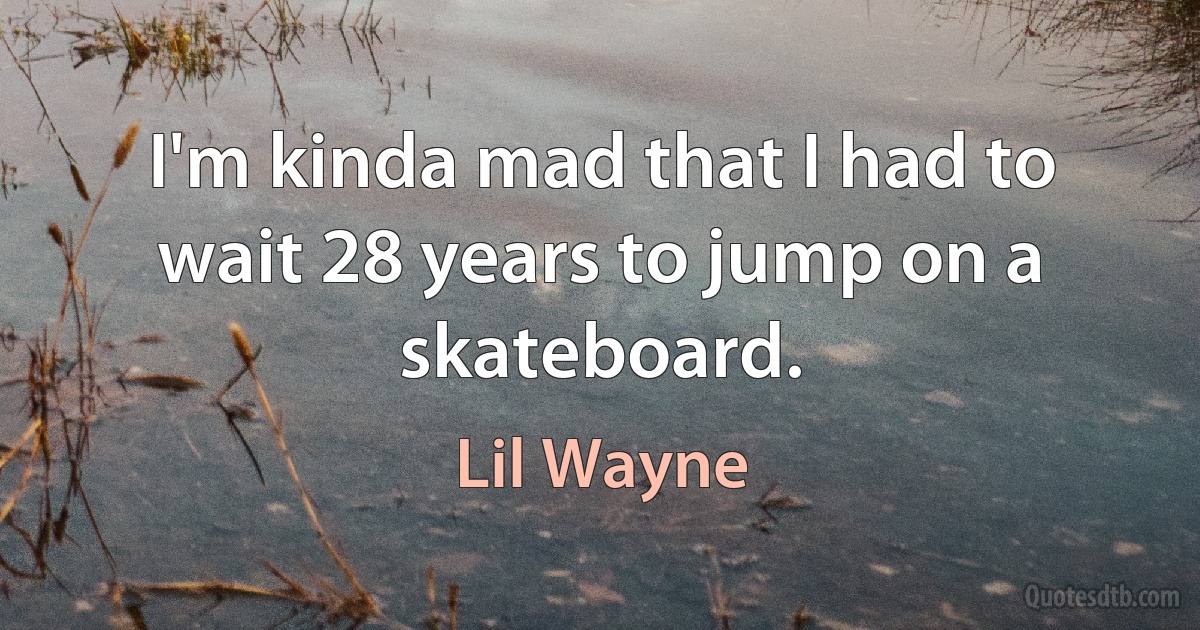 I'm kinda mad that I had to wait 28 years to jump on a skateboard.

Lil Wayne

Quotesdtb.com